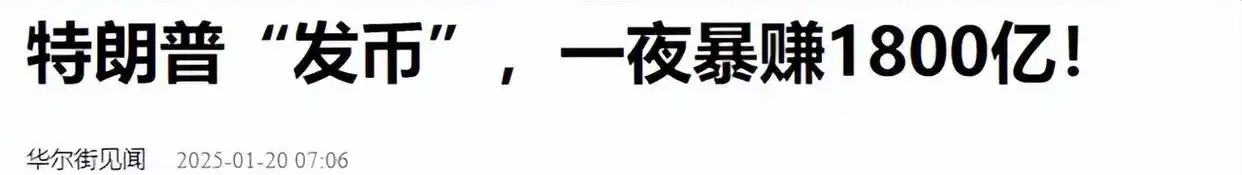 特朗普“发币”，一夜暴赚1800亿！

华尔街见闻 2025-01-20 07:06